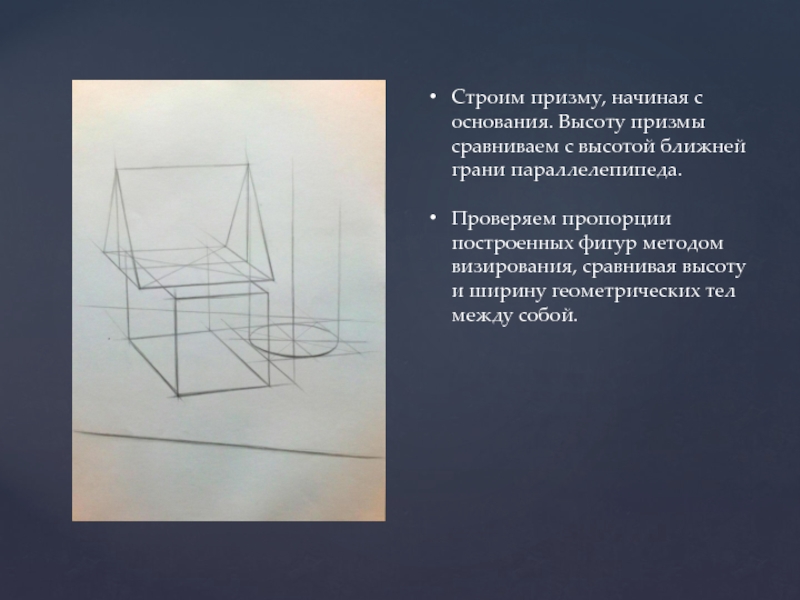 • Строим призму, начиная с основания. Высоту призмы сравниваем с высотой ближней грани параллелепипеда.

• Проверяем пропорции построенных фигур методом визирования, сравнивая высоту и ширину геометрических тел между собой.